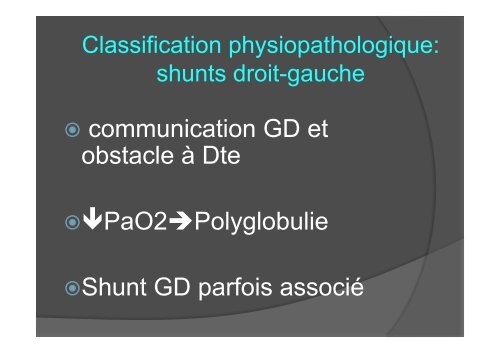 Classification physiopathologique: shunts droit-gauche

communication GD et obstacle à Dte

↓PaO2→Polyglobulie

Shunt GD parfois associé